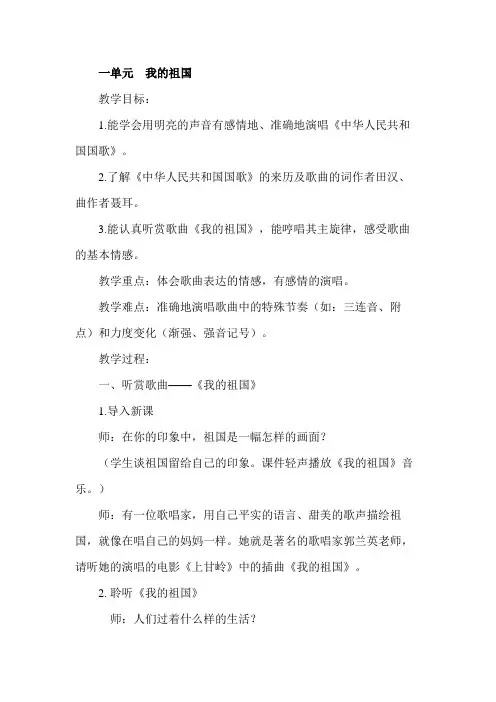 一单元　我的祖国

教学目标：

1.能学会用明亮的声音有感情地、准确地演唱《中华人民共和国国歌》。

2.了解《中华人民共和国国歌》的来历及歌曲的词作者田汉、曲作者聂耳。

3.能认真听赏歌曲《我的祖国》，能哼唱其主旋律，感受歌曲的基本情感。

教学重点：体会歌曲表达的情感，有感情的演唱。

教学难点：准确地演唱歌曲中的特殊节奏（如：三连音、附点）和力度变化（渐强、强音记号）。

教学过程：

一、听赏歌曲——《我的祖国》

1.导入新课

师：在你的印象中，祖国是一幅怎样的画面？

（学生谈祖国留给自己的印象。课件轻声播放《我的祖国》音乐。）

师：有一位歌唱家，用自己平实的语言、甜美的歌声描绘祖国，就像在唱自己的妈妈一样。她就是著名的歌唱家郭兰英老师，请听她的演唱的电影《上甘岭》中的插曲《我的祖国》。

2. 聆听《我的祖国》

师：人们过着什么样的生活？